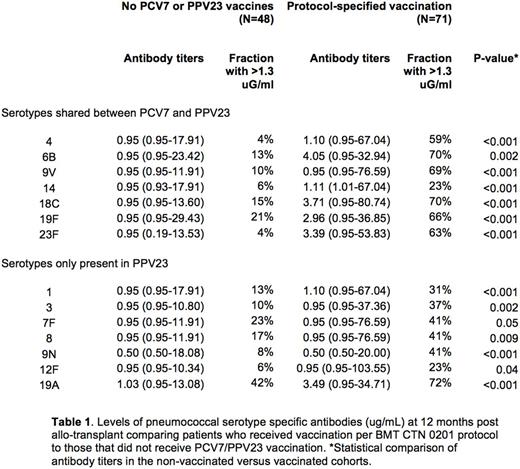 | | No PCV7 or PPV23 vaccines (N=48) | | Protocol-specified vaccination (N=71) | | |
|---|---|---|---|---|---|
| | Antibody titers | Fraction with >1.3 uG/ml | Antibody titers | Fraction with >1.3 uG/ml | P-value* |
| Serotypes shared between PCV7 and PPV23 | | | | | |
| 4 | 0.95 (0.95-17.91) | 4% | 1.10 (0.95-67.04) | 59% | <0.001 |
| 6B | 0.95 (0.95-23.42) | 13% | 4.05 (0.95-32.94) | 70% | 0.002 |
| 9V | 0.95 (0.95-11.91) | 10% | 0.95 (0.95-76.59) | 69% | <0.001 |
| 14 | 0.95 (0.93-17.91) | 6% | 1.11 (1.01-67.04) | 23% | <0.001 |
| 18C | 0.95 (0.95-13.60) | 15% | 3.71 (0.95-80.74) | 70% | <0.001 |
| 19F | 0.95 (0.95-29.43) | 21% | 2.96 (0.95-36.85) | 66% | <0.001 |
| 23F | 0.95 (0.19-13.53) | 4% | 3.39 (0.95-53.83) | 63% | <0.001 |
| Serotypes only present in PPV23 | | | | | |
| 1 | 0.95 (0.95-17.91) | 13% | 1.10 (0.95-67.04) | 31% | <0.001 |
| 3 | 0.95 (0.95-10.80) | 10% | 0.95 (0.95-37.36) | 37% | 0.002 |
| 7F | 0.95 (0.95-11.91) | 23% | 0.95 (0.95-76.59) | 41% | 0.05 |
| 8 | 0.95 (0.95-11.91) | 17% | 0.95 (0.95-76.59) | 41% | 0.009 |
| 9N | 0.50 (0.50-18.08) | 8% | 0.50 (0.50-20.00) | 41% | <0.001 |
| 12F | 0.95 (0.95-10.34) | 6% | 0.95 (0.95-103.55) | 23% | 0.04 |
| 19A | 1.03 (0.95-13.08) | 42% | 3.49 (0.95-34.71) | 72% | <0.001 |

**Table 1**. Levels of pneumococcal serotype specific antibodies (ug/mL) at 12 months post allo-transplant comparing patients who received vaccination per BMT CTN 0201 protocol to those that did not receive PCV7/PPV23 vaccination. *Statistical comparison of antibody titers in the non-vaccinated versus vaccinated cohorts.